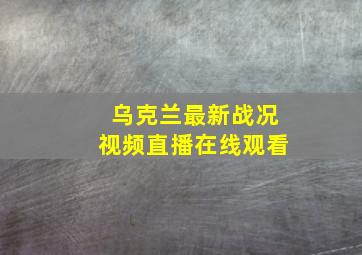 乌克兰最新战况
视频直播在线观看